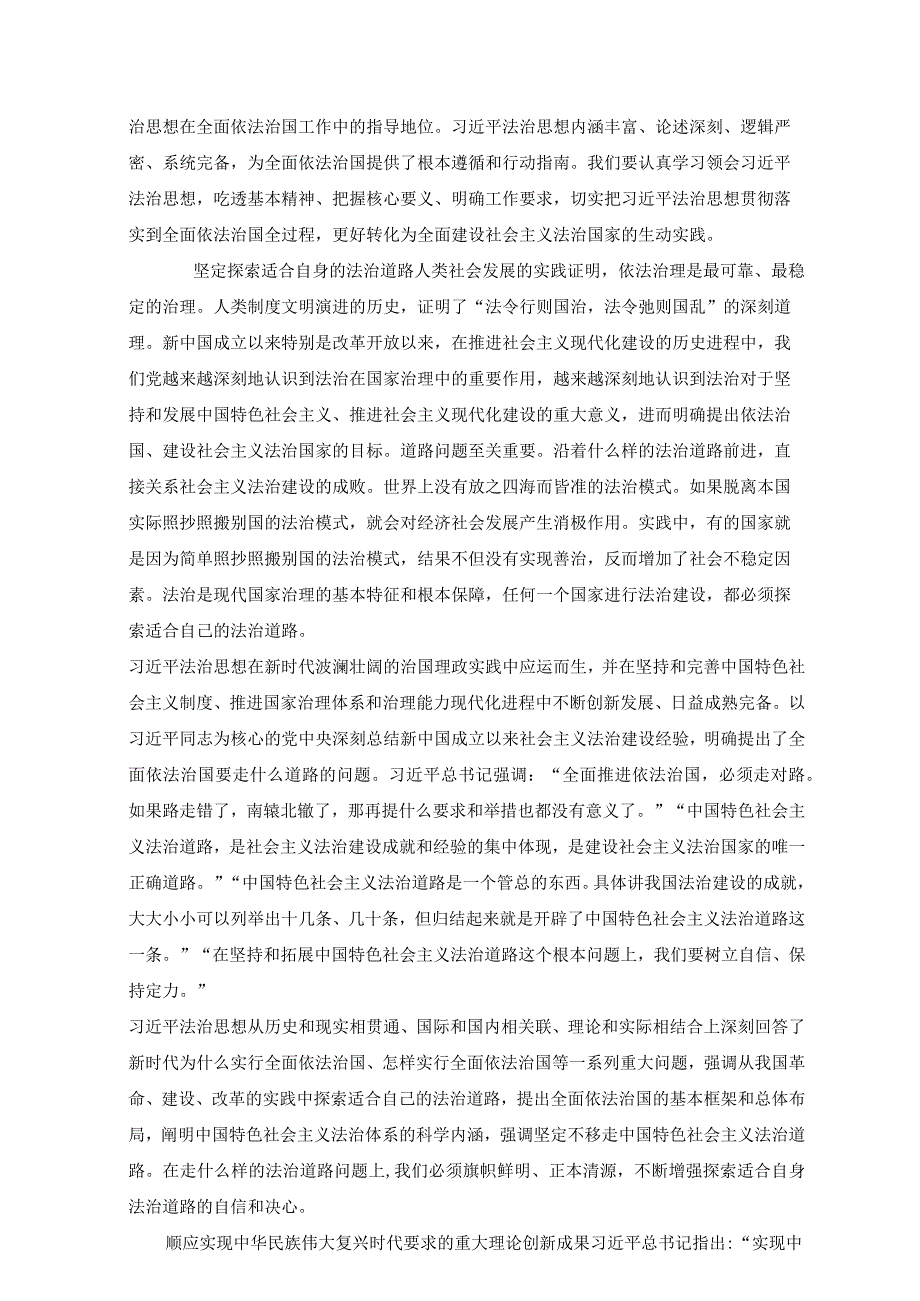 治思想在全面依法治国工作中的指导地位。习近平法治思想内涵丰富、论述深刻、逻辑严密、系统完备，为全面依法治国提供了根本遵循和行动指南。我们要认真学习领会习近平法治思想，吃透基本精神、把握核心要义、明确工作要求，切实把习近平法治思想贯彻落实到全面依法治国全过程，更好转化为全面建设社会主义法治国家的生动实践。

坚定探索适合自身的法治道路人类社会发展的实践证明，依法治理是最可靠、最稳定的治理。人类制度文明演进的历史，证明了“法令行则国治，法令弛则国乱”的深刻道理。新中国成立以来特别是改革开放以来，在推进社会主义现代化建设的历史进程中，我们党越来越深刻地认识到法治在国家治理中的重要作用，越来越深刻地认识到法治对于坚持和发展中国特色社会主义、推进社会主义现代化建设的重大意义，进而明确提出依法治国、建设社会主义法治国家的目标。道路问题至关重要。沿着什么样的法治道路前进，直接关系社会主义法治建设的成败。世界上没有放之四海而皆准的法治模式。如果脱离本国实际照抄照搬别国的法治模式，就会对经济社会发展产生消极作用。实践中，有的国家就是因为简单照抄照搬别国的法治模式，结果不但没有实现善治，反而增加了社会不稳定因素。法治是现代国家治理的基本特征和根本保障，任何一个国家进行法治建设，都必须探索适合自己的法治道路。

习近平法治思想在新时代波澜壮阔的治国理政实践中应运而生，并在坚持和完善中国特色社会主义制度、推进国家治理体系和治理能力现代化进程中不断创新发展、日益成熟完备。以习近平同志为核心的党中央深刻总结新中国成立以来社会主义法治建设经验，明确提出了全面依法治国要走什么道路的问题。习近平总书记强调：“全面推进依法治国，必须走对路。如果路走错了，南辕北辙了，那再提什么要求和举措也都没有意义了。”“中国特色社会主义法治道路，是社会主义法治建设成就和经验的集中体现，是建设社会主义法治国家的唯一正确道路。”“中国特色社会主义法治道路是一个管总的东西。具体讲我国法治建设的成就，大大小小可以列举出十几条、几十条，但归结起来就是开辟了中国特色社会主义法治道路这一条。”“在坚持和拓展中国特色社会主义法治道路这个根本问题上，我们要树立自信、保持定力。”

习近平法治思想从历史和现实相贯通、国际和国内相关联、理论和实际相结合上深刻回答了新时代为什么实行全面依法治国、怎样实行全面依法治国等一系列重大问题，强调从我国革命、建设、改革的实践中探索适合自己的法治道路，提出全面依法治国的基本框架和总体布局，阐明中国特色社会主义法治体系的科学内涵，强调坚定不移走中国特色社会主义法治道路。在走什么样的法治道路问题上,我们必须旗帜鲜明、正本清源，不断增强探索适合自身法治道路的自信和决心。

顺应实现中华民族伟大复兴时代要求的重大理论创新成果习近平总书记指出:“实现中